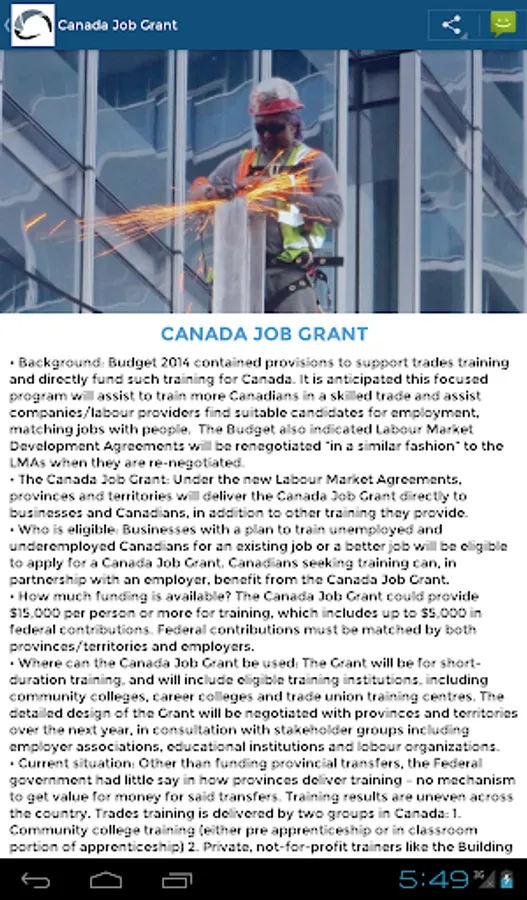 Canada Job Grant

CANADA JOB GRANT

• Background: Budget 2014 contained provisions to support trades training and directly fund such training for Canada. It is anticipated this focused program will assist to train more Canadians in a skilled trade and assist companies/labour providers find suitable candidates for employment, matching jobs with people. The Budget also indicated Labour Market Development Agreements will be renegotiated "in a similar fashion" to the LMAs when they are re-negotiated.
• The Canada Job Grant: Under the new Labour Market Agreements, provinces and territories will deliver the Canada Job Grant directly to businesses and Canadians, in addition to other training they provide.
• Who is eligible: Businesses with a plan to train unemployed and underemployed Canadians for an existing job or a better job will be eligible to apply for a Canada Job Grant. Canadians seeking training can, in partnership with an employer, benefit from the Canada Job Grant.
• How much funding is available? The Canada Job Grant could provide $15,000 per person or more for training, which includes up to $5,000 in federal contributions. Federal contributions must be matched by both provinces/territories and employers.
• Where can the Canada Job Grant be used: The Grant will be for short-duration training, and will include eligible training institutions, including community colleges, career colleges and trade union training centres. The detailed design of the Grant will be negotiated with provinces and territories over the next year, in consultation with stakeholder groups including employer associations, educational institutions and labour organizations.
• Current situation: Other than funding provincial transfers, the Federal government had little say in how provinces deliver training – no mechanism to get value for money for said transfers. Training results are uneven across the country. Trades training is delivered by two groups in Canada: 1. Community college training (either pre apprenticeship or in classroom portion of apprenticeship) 2. Private, not-for-profit trainers like the Building

5:49